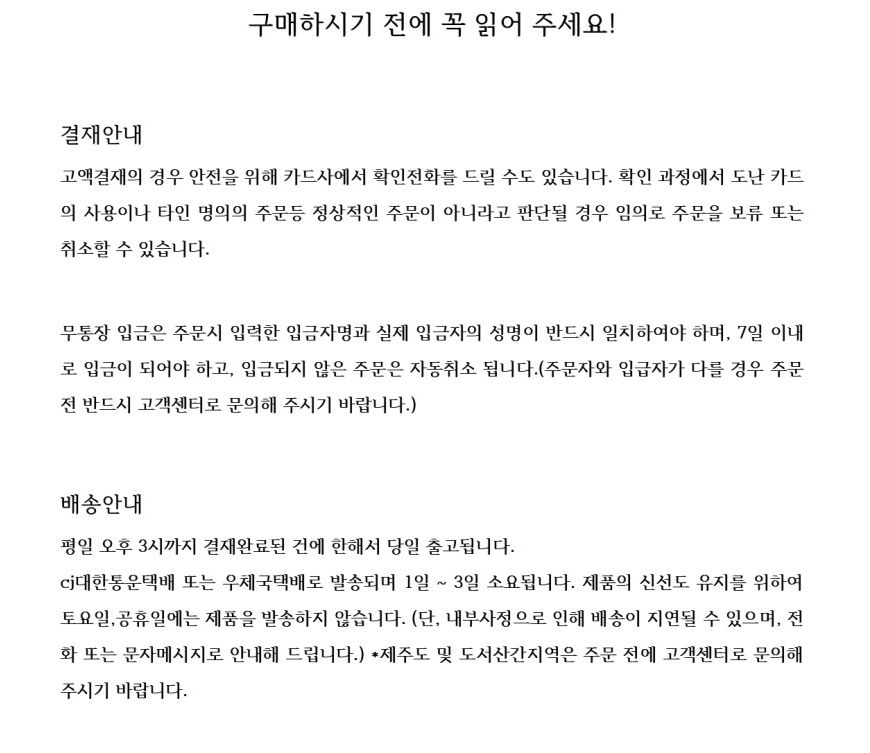 구매하시기 전에 꼭 읽어 주세요!

결재안내

고액결재의 경우 안전을 위해 카드사에서 확인전화를 드릴 수도 있습니다. 확인 과정에서 도난 카드의 사용이나 타인 명의의 주문등 정상적인 주문이 아니라고 판단될 경우 임의로 주문을 보류 또는 취소할 수 있습니다.

무통장 입금은 주문시 입력한 입금자명과 실제 입금자의 성명이 반드시 일치하여야 하며, 7일 이내로 입금이 되어야 하고, 입금되지 않은 주문은 자동취소 됩니다.(주문자와 입급자가 다를 경우 주문 전 반드시 고객센터로 문의해 주시기 바랍니다.)

배송안내

평일 오후 3시까지 결재완료된 건에 한해서 당일 출고됩니다.
cj대한통운택배 또는 우체국택배로 발송되며 1일 ~ 3일 소요됩니다. 제품의 신선도 유지를 위하여 토요일,공휴일에는 제품을 발송하지 않습니다. (단, 내부사정으로 인해 배송이 지연될 수 있으며, 전화 또는 문자메시지로 안내해 드립니다.) *제주도 및 도서산간지역은 주문 전에 고객센터로 문의해 주시기 바랍니다.